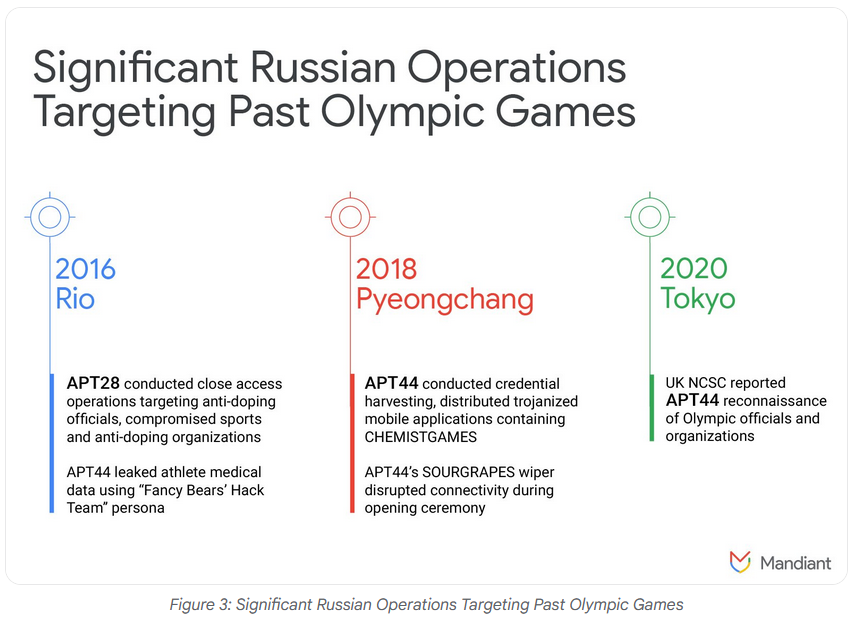 Significant Russian Operations Targeting Past Olympic Games

2016
Rio

APT28 conducted close access operations targeting anti-doping officials, compromised sports and anti-doping organizations

APT44 leaked athlete medical data using "Fancy Bears' Hack Team" persona

2018
Pyeongchang

APT44 conducted credential harvesting, distributed trojanized mobile applications containing CHEMISTGAMES

APT44's SOURGRAPES wiper disrupted connectivity during opening ceremony

2020
Tokyo

UK NCSC reported APT44 reconnaissance of Olympic officials and organizations

Mandiant

Figure 3: Significant Russian Operations Targeting Past Olympic Games